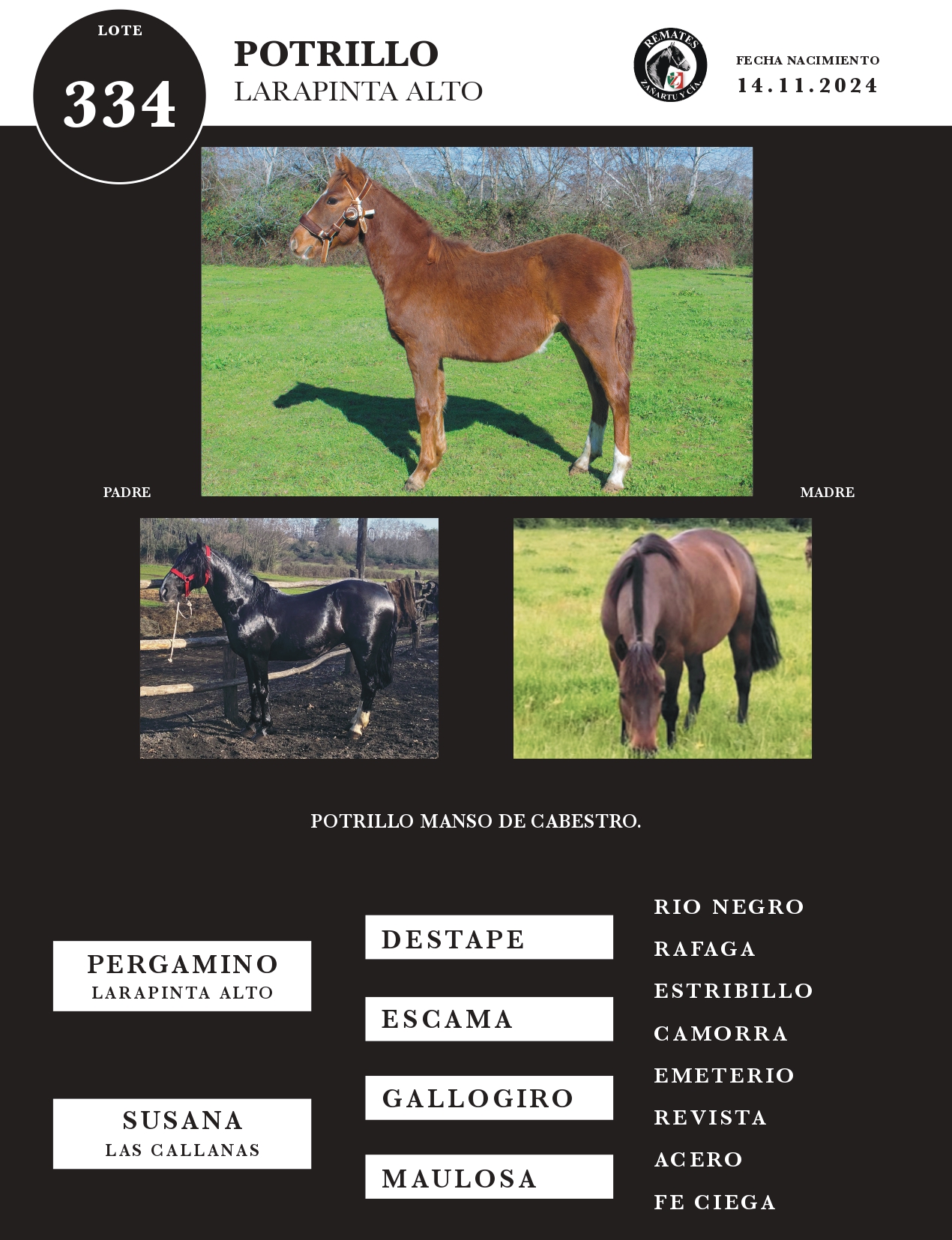 LOTE
334

POTRILLO
LARAPINTA ALTO

REMATES
ZAÑARTU Y CIA.

FECHA NACIMIENTO
14.11.2024

PADRE

MADRE

POTRILLO MANSO DE CABESTRO.

PERGAMINO
LARAPINTA ALTO

SUSANA
LAS CALLANAS

DESTAPE

ESCAMA

GALLOGIRO

MAULOSA

RIO NEGRO
RAFAGA
ESTRIBILLO
CAMORRA
EMETERIO
REVISTA
ACERO
FE CIEGA